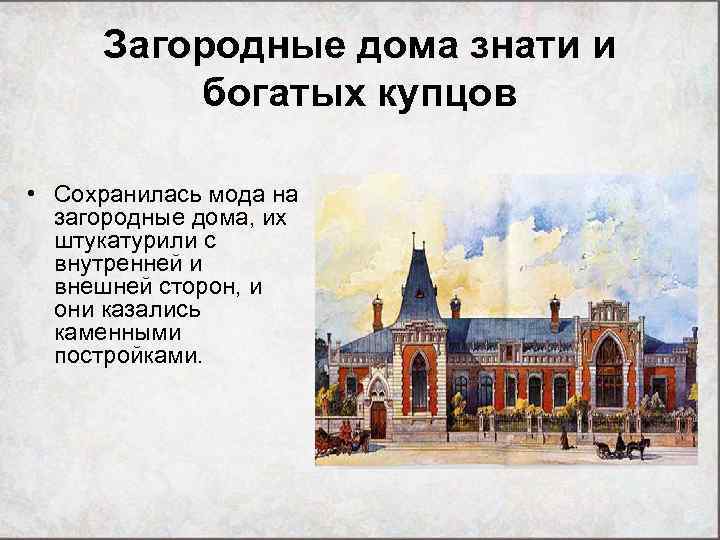 Загородные дома знати и богатых купцов

• Сохранилась мода на загородные дома, их штукатурили с внутренней и внешней сторон, и они казались каменными постройками.